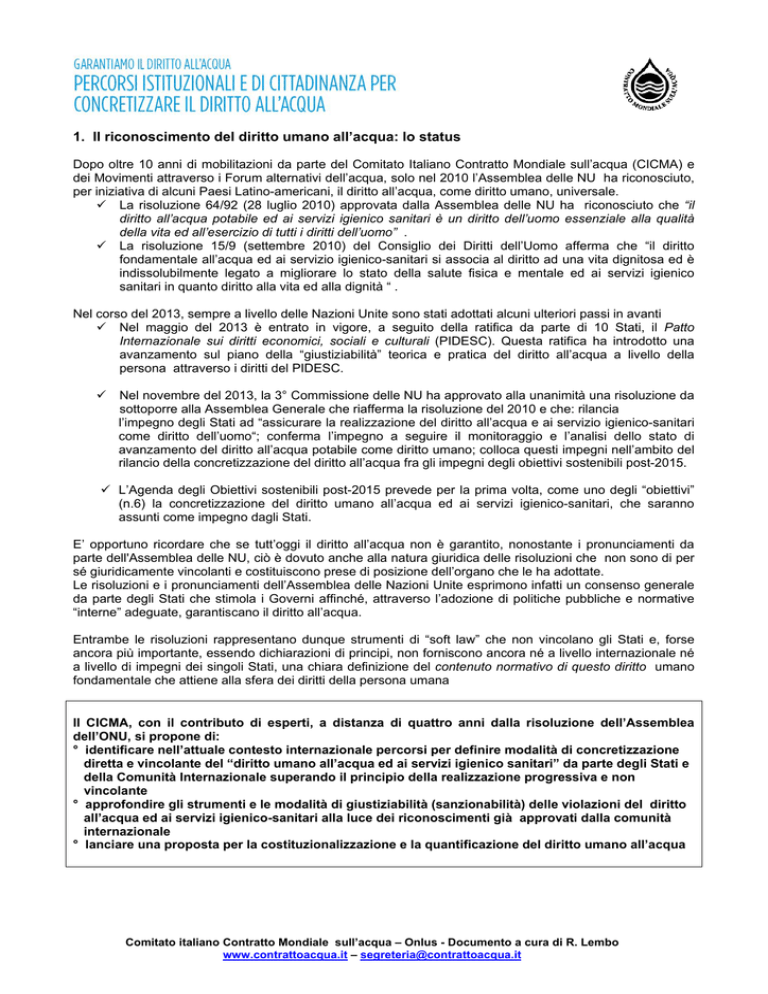 GARANTIAMO IL DIRITTO ALL'ACQUA
PERCORSI ISTITUZIONALI E DI CITTADINANZA PER CONCRETIZZARE IL DIRITTO ALL'ACQUA

CONTRATTO MONDIALE SULL'ACQUA

1. Il riconoscimento del diritto umano all'acqua: lo status

Dopo oltre 10 anni di mobilitazioni da parte del Comitato Italiano Contratto Mondiale sull'acqua (CICMA) e dei Movimenti attraverso i Forum alternativi dell'acqua, solo nel 2010 l'Assemblea delle NU ha riconosciuto, per iniziativa di alcuni Paesi Latino-americani, il diritto all'acqua, come diritto umano, universale.
✓ La risoluzione 64/92 (28 luglio 2010) approvata dalla Assemblea delle NU ha riconosciuto che "il diritto all'acqua potabile ed ai servizi igienico sanitari è un diritto dell'uomo essenziale alla qualità della vita ed all'esercizio di tutti i diritti dell'uomo" .
✓ La risoluzione 15/9 (settembre 2010) del Consiglio dei Diritti dell'Uomo afferma che "il diritto fondamentale all'acqua ed ai servizio igienico-sanitari si associa al diritto ad una vita dignitosa ed è indissolubilmente legato a migliorare lo stato della salute fisica e mentale ed ai servizi igienico sanitari in quanto diritto alla vita ed alla dignità " .

Nel corso del 2013, sempre a livello delle Nazioni Unite sono stati adottati alcuni ulteriori passi in avanti
✓ Nel maggio del 2013 è entrato in vigore, a seguito della ratifica da parte di 10 Stati, il Patto Internazionale sui diritti economici, sociali e culturali (PIDESC). Questa ratifica ha introdotto una avanzamento sul piano della "giustiziabilità" teorica e pratica del diritto all'acqua a livello della persona attraverso i diritti del PIDESC.

✓ Nel novembre del 2013, la 3° Commissione delle NU ha approvato alla unanimità una risoluzione da sottoporre alla Assemblea Generale che riafferma la risoluzione del 2010 e che: rilancia l'impegno degli Stati ad "assicurare la realizzazione del diritto all'acqua e ai servizio igienico-sanitari come diritto dell'uomo"; conferma l'impegno a seguire il monitoraggio e l'analisi dello stato di avanzamento del diritto all'acqua potabile come diritto umano; colloca questi impegni nell'ambito del rilancio della concretizzazione del diritto all'acqua fra gli impegni degli obiettivi sostenibili post-2015.

✓ L'Agenda degli Obiettivi sostenibili post-2015 prevede per la prima volta, come uno degli "obiettivi" (n.6) la concretizzazione del diritto umano all'acqua ed ai servizi igienico-sanitari, che saranno assunti come impegno dagli Stati.

E' opportuno ricordare che se tutt'oggi il diritto all'acqua non è garantito, nonostante i pronunciamenti da parte dell'Assemblea delle NU, ciò è dovuto anche alla natura giuridica delle risoluzioni che non sono di per sé giuridicamente vincolanti e costituiscono prese di posizione dell'organo che le ha adottate.
Le risoluzioni e i pronunciamenti dell'Assemblea delle Nazioni Unite esprimono infatti un consenso generale da parte degli Stati che stimola i Governi affinché, attraverso l'adozione di politiche pubbliche e normative "interne" adeguate, garantiscano il diritto all'acqua.

Entrambe le risoluzioni rappresentano dunque strumenti di "soft law" che non vincolano gli Stati e, forse ancora più importante, essendo dichiarazioni di principi, non forniscono ancora né a livello internazionale né a livello di impegni dei singoli Stati, una chiara definizione del contenuto normativo di questo diritto umano fondamentale che attiene alla sfera dei diritti della persona umana

Il CICMA, con il contributo di esperti, a distanza di quattro anni dalla risoluzione dell'Assemblea dell'ONU, si propone di:
° identificare nell'attuale contesto internazionale percorsi per definire modalità di concretizzazione diretta e vincolante del "diritto umano all'acqua ed ai servizi igienico sanitari" da parte degli Stati e della Comunità Internazionale superando il principio della realizzazione progressiva e non vincolante
° approfondire gli strumenti e le modalità di giustiziabilità (sanzionabilità) delle violazioni del diritto all'acqua ed ai servizi igienico-sanitari alla luce dei riconoscimenti già approvati dalla comunità internazionale
° lanciare una proposta per la costituzionalizzazione e la quantificazione del diritto umano all'acqua

Comitato italiano Contratto Mondiale sull'acqua – Onlus - Documento a cura di R. Lembo
www.contrattoacqua.it – segreteria@contrattoacqua.it